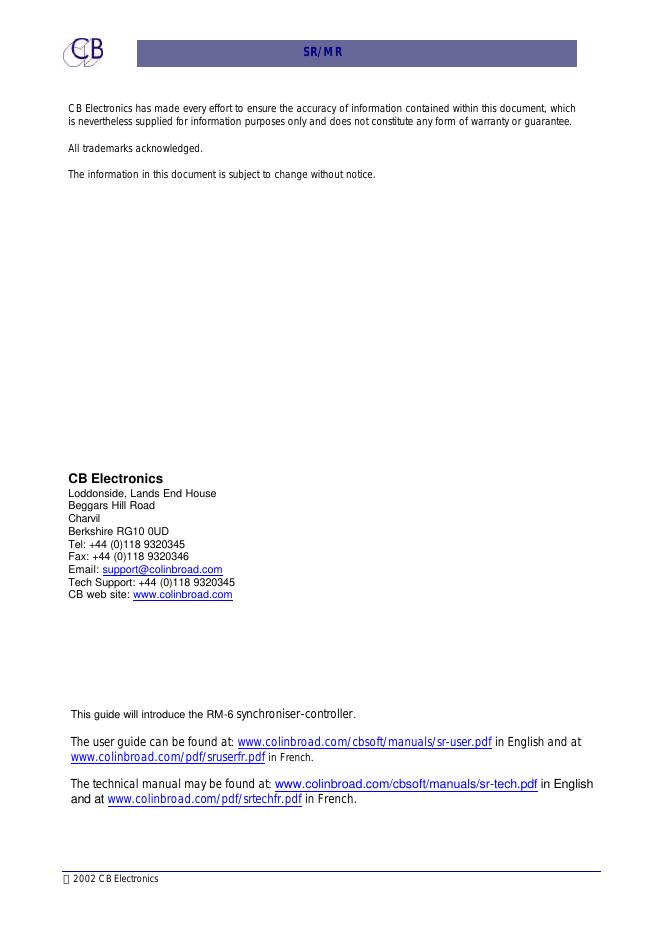 CB

SR/MR

CB Electronics has made every effort to ensure the accuracy of information contained within this document, which is nevertheless supplied for information purposes only and does not constitute any form of warranty or guarantee.

All trademarks acknowledged.

The information in this document is subject to change without notice.

CB Electronics
Loddonside, Lands End House
Beggars Hill Road
Charvil
Berkshire RG10 0UD
Tel: +44 (0)118 9320345
Fax: +44 (0)118 9320346
Email: support@colinbroad.com
Tech Support: +44 (0)118 9320345
CB web site: www.colinbroad.com

This guide will introduce the RM-6 synchroniser-controller.

The user guide can be found at: www.colinbroad.com/cbsoft/manuals/sr-user.pdf in English and at www.colinbroad.com/pdf/sruserfr.pdf in French.

The technical manual may be found at: www.colinbroad.com/cbsoft/manuals/sr-tech.pdf in English and at www.colinbroad.com/pdf/srtechfr.pdf in French.

 2002 CB Electronics